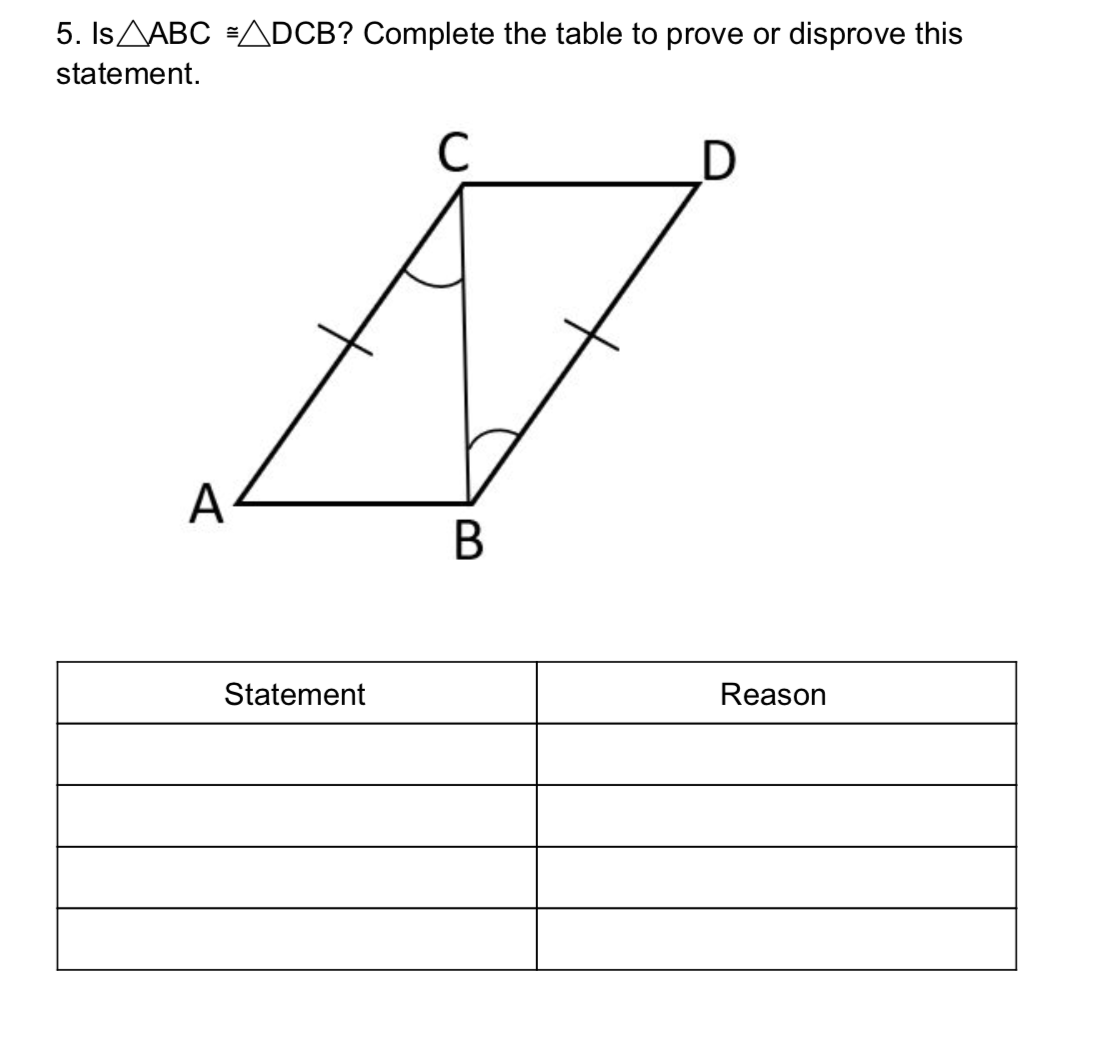 5. Is $\triangle ABC \cong \triangle DCB$? Complete the table to prove or disprove this statement.

C D A B

| Statement | Reason |
|---|---|
| | |
| | |
| | |
| | |